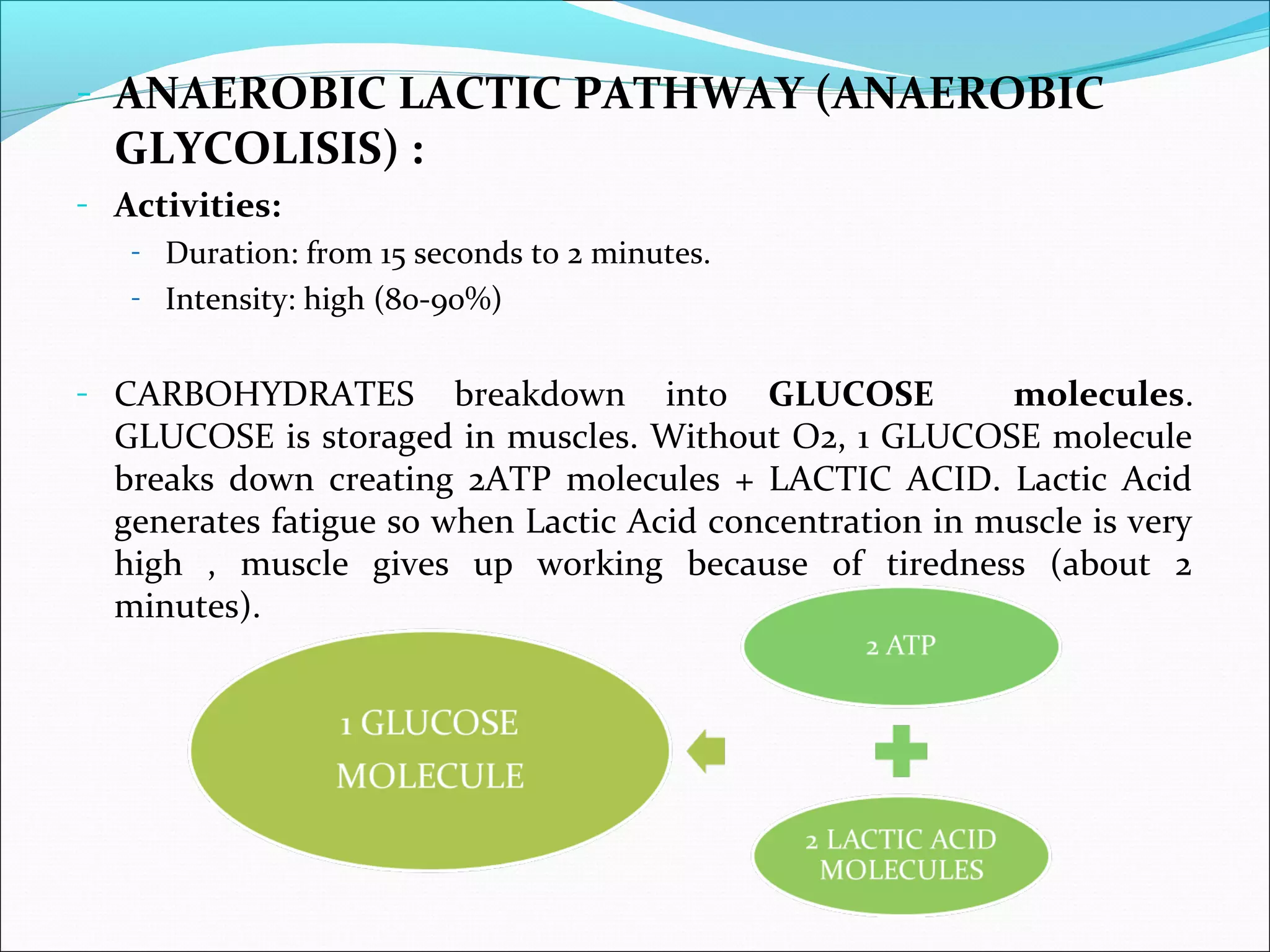 - ANAEROBIC LACTIC PATHWAY (ANAEROBIC GLYCOLISIS) :

- Activities:
  - Duration: from 15 seconds to 2 minutes.
  - Intensity: high (80-90%)

- CARBOHYDRATES breakdown into GLUCOSE molecules. GLUCOSE is storaged in muscles. Without O2, 1 GLUCOSE molecule breaks down creating 2ATP molecules + LACTIC ACID. Lactic Acid generates fatigue so when Lactic Acid concentration in muscle is very high , muscle gives up working because of tiredness (about 2 minutes).

1 GLUCOSE MOLECULE

2 ATP

2 LACTIC ACID MOLECULES